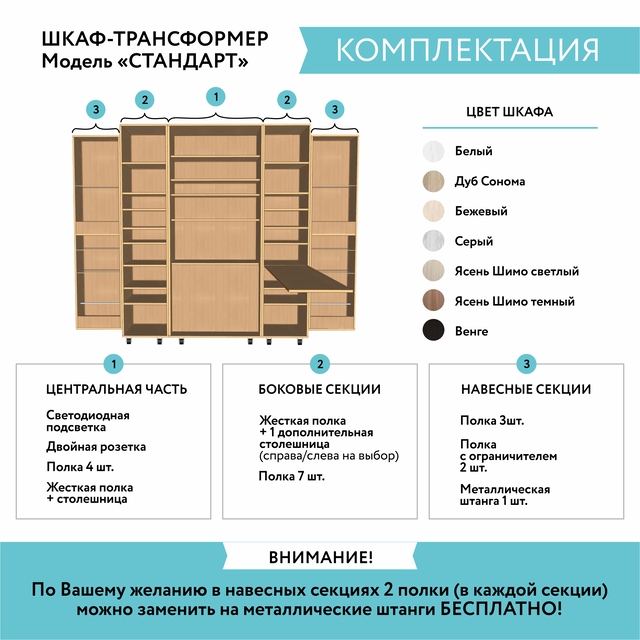 ШКАФ-ТРАНСФОРМЕР
Модель «СТАНДАРТ»

КОМПЛЕКТАЦИЯ

3 2 1 2 3

ЦВЕТ ШКАФА

Белый
Дуб Сонома
Бежевый
Серый
Ясень Шимо светлый
Ясень Шимо темный
Венге

1
ЦЕНТРАЛЬНАЯ ЧАСТЬ

Светодиодная подсветка

Двойная розетка

Полка 4 шт.

Жесткая полка + столешница

2
БОКОВЫЕ СЕКЦИИ

Жесткая полка + 1 дополнительная столешница (справа/слева на выбор)

Полка 7 шт.

3
НАВЕСНЫЕ СЕКЦИИ

Полка 3шт.

Полка с ограничителем 2 шт.

Металлическая штанга 1 шт.

ВНИМАНИЕ!

По Вашему желанию в навесных секциях 2 полки (в каждой секции) можно заменить на металлические штанги БЕСПЛАТНО!